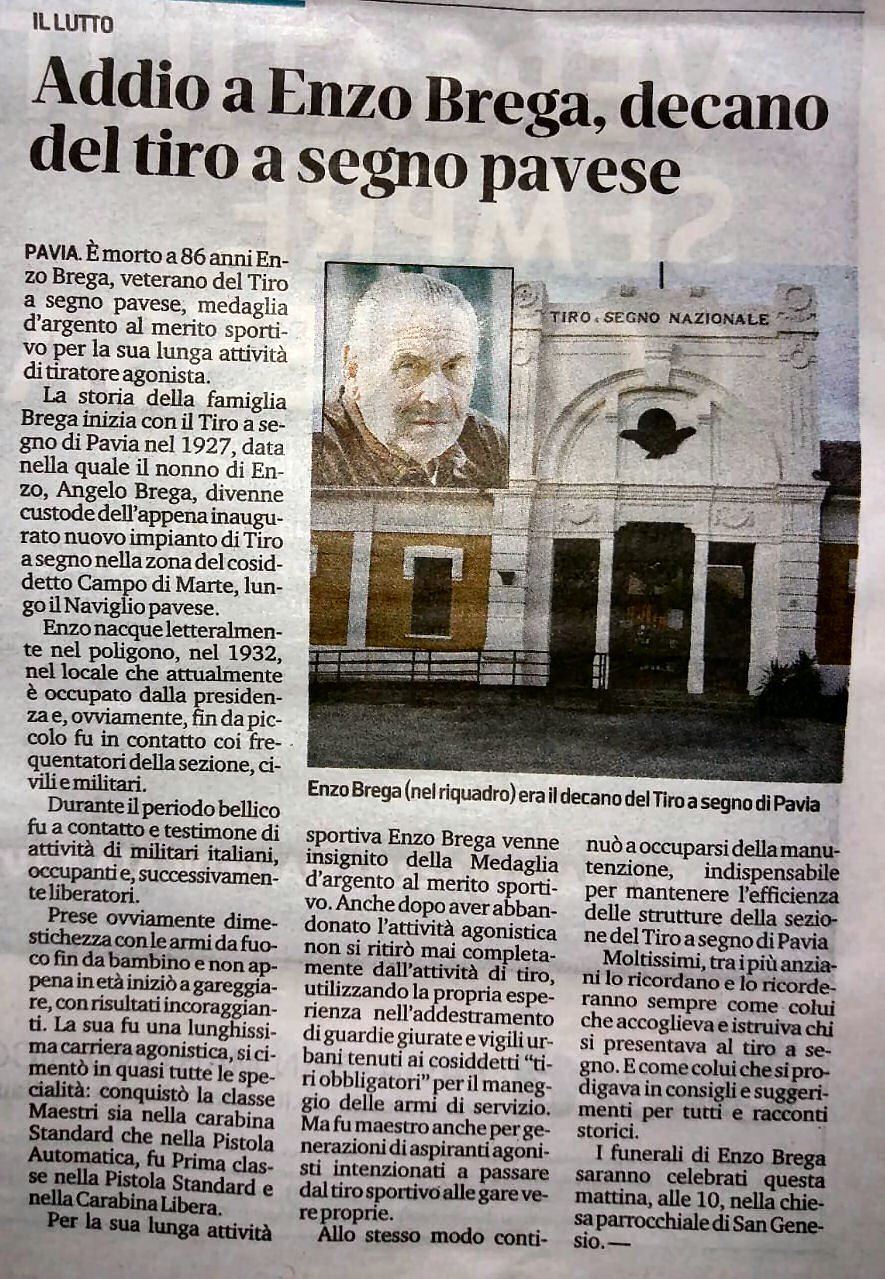 IL LUTTO

Addio a Enzo Brega, decano del tiro a segno pavese

PAVIA. È morto a 86 anni Enzo Brega, veterano del Tiro a segno pavese, medaglia d'argento al merito sportivo per la sua lunga attività di tiratore agonista.

La storia della famiglia Brega inizia con il Tiro a segno di Pavia nel 1927, data nella quale il nonno di Enzo, Angelo Brega, divenne custode dell'appena inaugurato nuovo impianto di Tiro a segno nella zona del cosiddetto Campo di Marte, lungo il Naviglio pavese.

Enzo nacque letteralmente nel poligono, nel 1932, nel locale che attualmente è occupato dalla presidenza e, ovviamente, fin da piccolo fu in contatto coi frequentatori della sezione, civili e militari.

Durante il periodo bellico fu a contatto e testimone di attività di militari italiani, occupanti e, successivamente liberatori.

Prese ovviamente dimestichezza con le armi da fuoco fin da bambino e non appena in età iniziò a gareggiare, con risultati incoraggianti. La sua fu una lunghissima carriera agonistica, si cimentò in quasi tutte le specialità: conquistò la classe Maestri sia nella carabina Standard che nella Pistola Automatica, fu Prima classe nella Pistola Standard e nella Carabina Libera.

Per la sua lunga attività sportiva Enzo Brega venne insignito della Medaglia d'argento al merito sportivo. Anche dopo aver abbandonato l'attività agonistica non si ritirò mai completamente dall'attività di tiro, utilizzando la propria esperienza nell'addestramento di guardie giurate e vigili urbani tenuti ai cosiddetti "tiri obbligatori" per il maneggio delle armi di servizio. Ma fu maestro anche per generazioni di aspiranti agonisti intenzionati a passare dal tiro sportivo alle gare vere proprie.

Allo stesso modo continuò a occuparsi della manutenzione, indispensabile per mantenere l'efficienza delle strutture della sezione del Tiro a segno di Pavia

Moltissimi, tra i più anziani lo ricordano e lo ricorderanno sempre come colui che accoglieva e istruiva chi si presentava al tiro a segno. E come colui che si prodigava in consigli e suggerimenti per tutti e racconti storici.

I funerali di Enzo Brega saranno celebrati questa mattina, alle 10, nella chiesa parrocchiale di San Genesio.—

TIRO A SEGNO NAZIONALE

Enzo Brega (nel riquadro) era il decano del Tiro a segno di Pavia